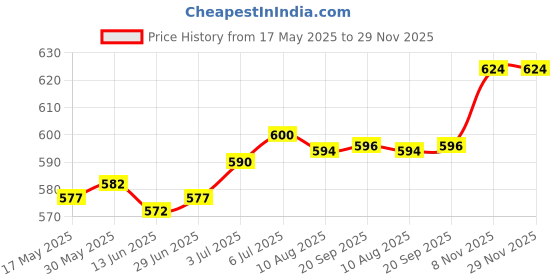 CheapestInIndia.com

Price History from 17 May 2025 to 29 Nov 2025

630
620
610
600
590
580
570

577
582
572
577
590
600
594
596
594
596
624
624

17 May 2025
30 May 2025
13 Jun 2025
29 Jun 2025
3 Jul 2025
6 Jul 2025
10 Aug 2025
20 Sep 2025
10 Aug 2025
20 Sep 2025
8 Nov 2025
29 Nov 2025